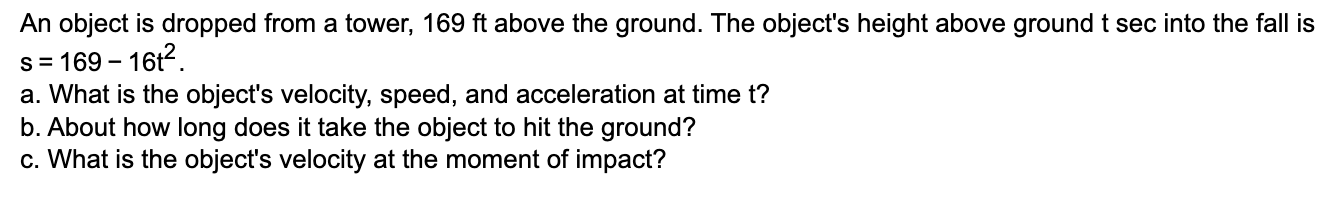 An object is dropped from a tower, 169 ft above the ground. The object's height above ground t sec into the fall is $s = 169 - 16t^2$.
a. What is the object's velocity, speed, and acceleration at time t?
b. About how long does it take the object to hit the ground?
c. What is the object's velocity at the moment of impact?